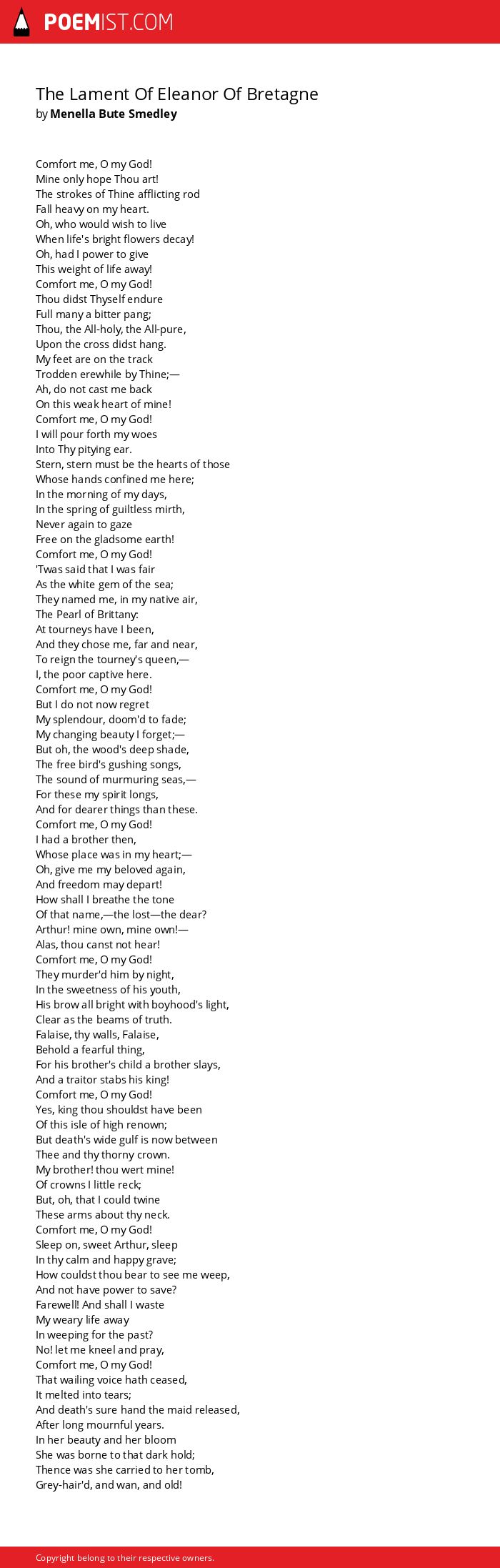 POEMIST.COM

The Lament Of Eleanor Of Bretagne
by Menella Bute Smedley

Comfort me, O my God!
Mine only hope Thou art!
The strokes of Thine afflicting rod
Fall heavy on my heart.
Oh, who would wish to live
When life's bright flowers decay!
Oh, had I power to give
This weight of life away!
Comfort me, O my God!
Thou didst Thyself endure
Full many a bitter pang;
Thou, the All-holy, the All-pure,
Upon the cross didst hang.
My feet are on the track
Trodden erewhile by Thine;—
Ah, do not cast me back
On this weak heart of mine!
Comfort me, O my God!
I will pour forth my woes
Into Thy pitying ear.
Stern, stern must be the hearts of those
Whose hands confined me here;
In the morning of my days,
In the spring of guiltless mirth,
Never again to gaze
Free on the gladsome earth!
Comfort me, O my God!
'Twas said that I was fair
As the white gem of the sea;
They named me, in my native air,
The Pearl of Brittany:
At tourneys have I been,
And they chose me, far and near,
To reign the tourney's queen,—
I, the poor captive here.
Comfort me, O my God!
But I do not now regret
My splendour, doom'd to fade;
My changing beauty I forget;—
But oh, the wood's deep shade,
The free bird's gushing songs,
The sound of murmuring seas,—
For these my spirit longs,
And for dearer things than these.
Comfort me, O my God!
I had a brother then,
Whose place was in my heart;—
Oh, give me my beloved again,
And freedom may depart!
How shall I breathe the tone
Of that name,—the lost—the dear?
Arthur! mine own, mine own!—
Alas, thou canst not hear!
Comfort me, O my God!
They murder'd him by night,
In the sweetness of his youth,
His brow all bright with boyhood's light,
Clear as the beams of truth.
Falaise, thy walls, Falaise,
Behold a fearful thing,
For his brother's child a brother slays,
And a traitor stabs his king!
Comfort me, O my God!
Yes, king thou shouldst have been
Of this isle of high renown;
But death's wide gulf is now between
Thee and thy thorny crown.
My brother! thou wert mine!
Of crowns I little reck;
But, oh, that I could twine
These arms about thy neck.
Comfort me, O my God!
Sleep on, sweet Arthur, sleep
In thy calm and happy grave;
How couldst thou bear to see me weep,
And not have power to save?
Farewell! And shall I waste
My weary life away
In weeping for the past?
No! let me kneel and pray,
Comfort me, O my God!
That wailing voice hath ceased,
It melted into tears;
And death's sure hand the maid released,
After long mournful years.
In her beauty and her bloom
She was borne to that dark hold;
Thence was she carried to her tomb,
Grey-hair'd, and wan, and old!

Copyright belong to their respective owners.